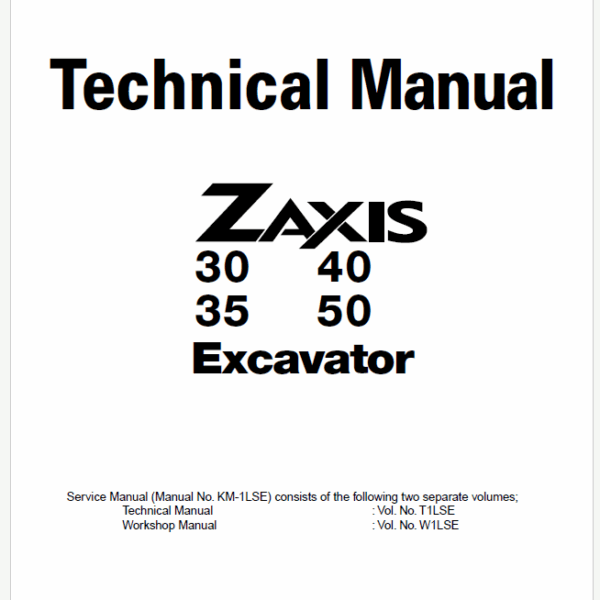 Technical Manual

ZAXIS
30 40
35 50
Excavator

Service Manual (Manual No. KM-1LSE) consists of the following two separate volumes;
Technical Manual : Vol. No. T1LSE
Workshop Manual : Vol. No. W1LSE